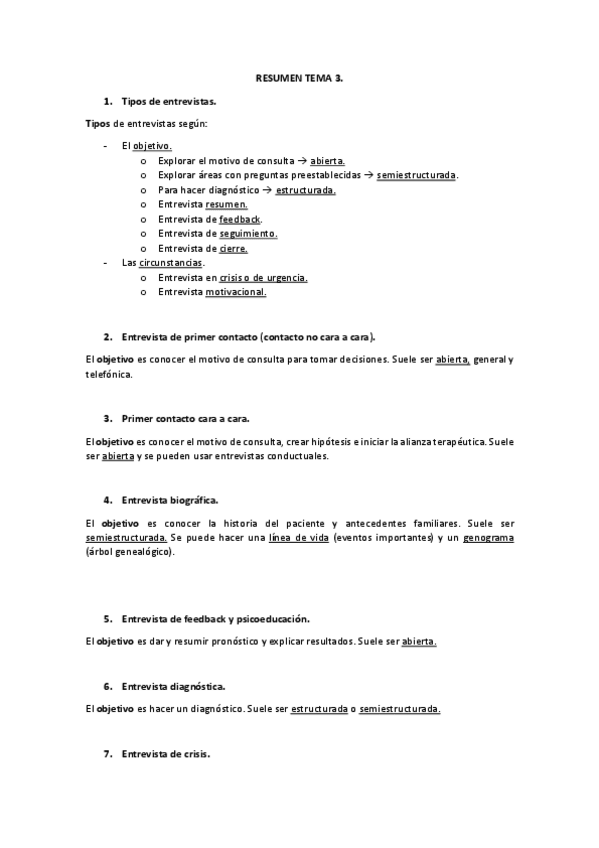 RESUMEN TEMA 3.

1. Tipos de entrevistas.

Tipos de entrevistas según:

- El objetivo.
  o Explorar el motivo de consulta → abierta.
  o Explorar áreas con preguntas preestablecidas → semiestructurada.
  o Para hacer diagnóstico → estructurada.
  o Entrevista resumen.
  o Entrevista de feedback.
  o Entrevista de seguimiento.
  o Entrevista de cierre.
- Las circunstancias.
  o Entrevista en crisis o de urgencia.
  o Entrevista motivacional.

2. Entrevista de primer contacto (contacto no cara a cara).

El objetivo es conocer el motivo de consulta para tomar decisiones. Suele ser abierta, general y telefónica.

3. Primer contacto cara a cara.

El objetivo es conocer el motivo de consulta, crear hipótesis e iniciar la alianza terapéutica. Suele ser abierta y se pueden usar entrevistas conductuales.

4. Entrevista biográfica.

El objetivo es conocer la historia del paciente y antecedentes familiares. Suele ser semiestructurada. Se puede hacer una línea de vida (eventos importantes) y un genograma (árbol genealógico).

5. Entrevista de feedback y psicoeducación.

El objetivo es dar y resumir pronóstico y explicar resultados. Suele ser abierta.

6. Entrevista diagnóstica.

El objetivo es hacer un diagnóstico. Suele ser estructurada o semiestructurada.

7. Entrevista de crisis.